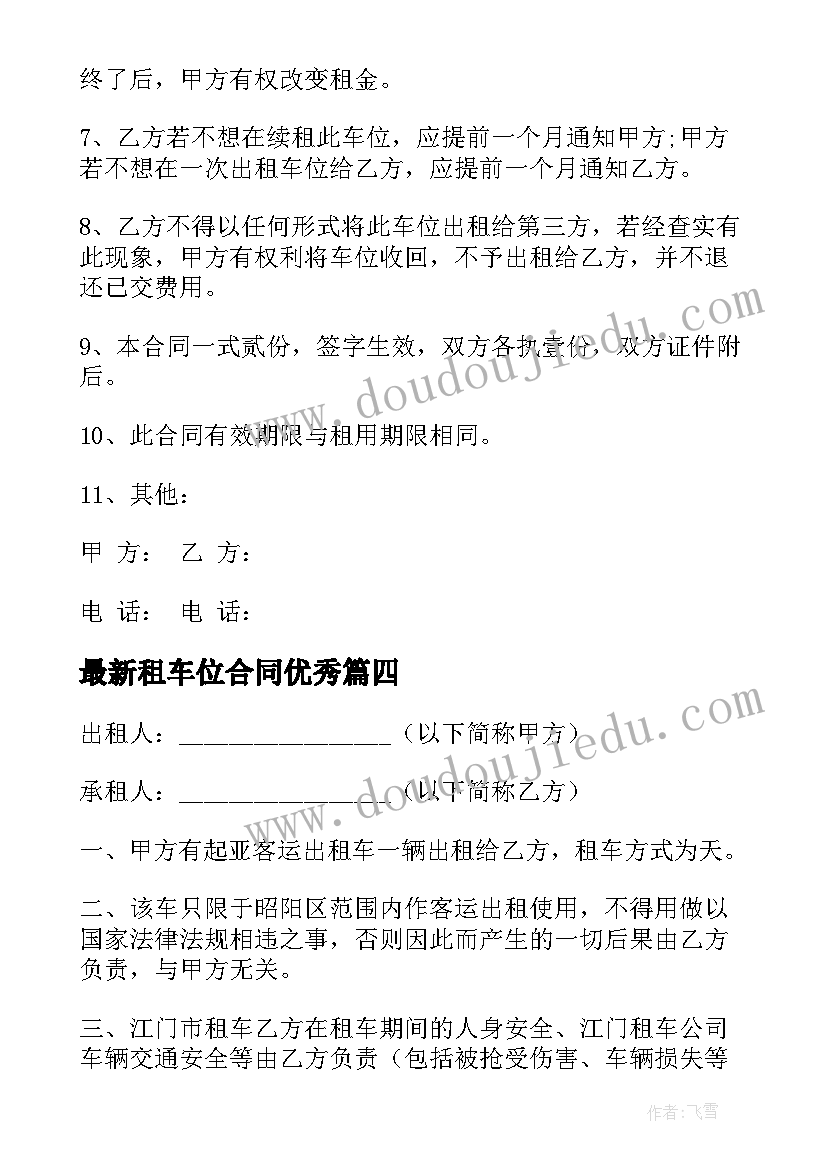 终了后，甲方有权改变租金。

7、乙方若不想在续租此车位，应提前一个月通知甲方;甲方若不想在一次出租车位给乙方，应提前一个月通知乙方。

8、乙方不得以任何形式将此车位出租给第三方，若经查实有此现象，甲方有权利将车位收回，不予出租给乙方，并不退还已交费用。

9、本合同一式贰份，签字生效，双方各执壹份，双方证件附后。

10、此合同有效期限与租用期限相同。

11、其他：

甲 方： 乙 方：

电 话： 电 话：

最新租车位合同优秀篇四

出租人：________________（以下简称甲方）

承租人：________________（以下简称乙方）

一、甲方有起亚客运出租车一辆出租给乙方，租车方式为天。

二、该车只限于昭阳区范围内作客运出租使用，不得用做以国家法律法规相违之事，否则因此而产生的一切后果由乙方负责，与甲方无关。

三、江门市租车乙方在租车期间的人身安全、江门租车公司车辆交通安全等由乙方负责（包括被抢受伤害、车辆损失等

www.doudoujiedu.com

www.doudoujiedu.com

作者：飞雪